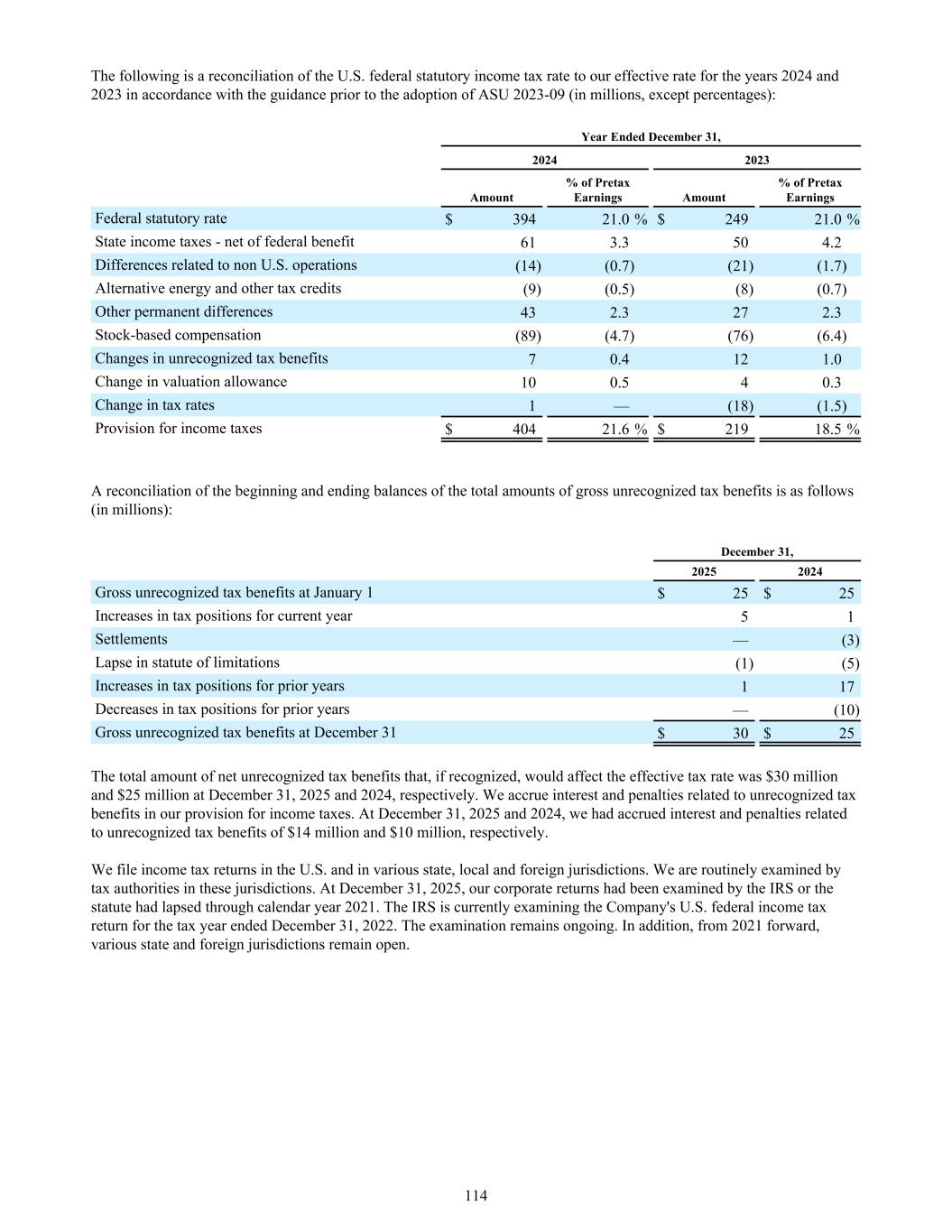 The following is a reconciliation of the U.S. federal statutory income tax rate to our effective rate for the years 2024 and 2023 in accordance with the guidance prior to the adoption of ASU 2023-09 (in millions, except percentages):

| | Year Ended December 31, | | | |
|---|---|---|---|---|
| | 2024 | | 2023 | |
| | Amount | % of Pretax Earnings | Amount | % of Pretax Earnings |
| Federal statutory rate | $ 394 | 21.0 % | $ 249 | 21.0 % |
| State income taxes - net of federal benefit | 61 | 3.3 | 50 | 4.2 |
| Differences related to non U.S. operations | (14) | (0.7) | (21) | (1.7) |
| Alternative energy and other tax credits | (9) | (0.5) | (8) | (0.7) |
| Other permanent differences | 43 | 2.3 | 27 | 2.3 |
| Stock-based compensation | (89) | (4.7) | (76) | (6.4) |
| Changes in unrecognized tax benefits | 7 | 0.4 | 12 | 1.0 |
| Change in valuation allowance | 10 | 0.5 | 4 | 0.3 |
| Change in tax rates | 1 | — | (18) | (1.5) |
| Provision for income taxes | $ 404 | 21.6 % | $ 219 | 18.5 % |

A reconciliation of the beginning and ending balances of the total amounts of gross unrecognized tax benefits is as follows (in millions):

| | December 31, | |
|---|---|---|
| | 2025 | 2024 |
| Gross unrecognized tax benefits at January 1 | $ 25 | $ 25 |
| Increases in tax positions for current year | 5 | 1 |
| Settlements | — | (3) |
| Lapse in statute of limitations | (1) | (5) |
| Increases in tax positions for prior years | 1 | 17 |
| Decreases in tax positions for prior years | — | (10) |
| Gross unrecognized tax benefits at December 31 | $ 30 | $ 25 |

The total amount of net unrecognized tax benefits that, if recognized, would affect the effective tax rate was $30 million and $25 million at December 31, 2025 and 2024, respectively. We accrue interest and penalties related to unrecognized tax benefits in our provision for income taxes. At December 31, 2025 and 2024, we had accrued interest and penalties related to unrecognized tax benefits of $14 million and $10 million, respectively.

We file income tax returns in the U.S. and in various state, local and foreign jurisdictions. We are routinely examined by tax authorities in these jurisdictions. At December 31, 2025, our corporate returns had been examined by the IRS or the statute had lapsed through calendar year 2021. The IRS is currently examining the Company's U.S. federal income tax return for the tax year ended December 31, 2022. The examination remains ongoing. In addition, from 2021 forward, various state and foreign jurisdictions remain open.

114